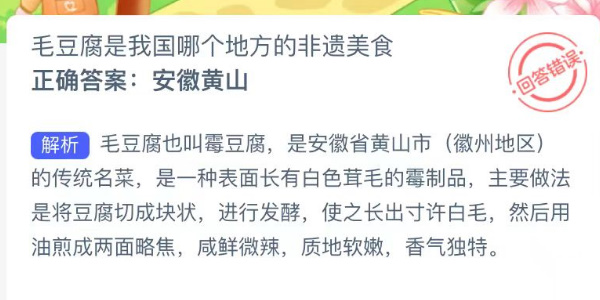 毛豆腐是我国哪个地方的非遗美食
正确答案：安徽黄山

回答错误

解析 毛豆腐也叫霉豆腐，是安徽省黄山市（徽州地区）的传统名菜，是一种表面长有白色茸毛的霉制品，主要做法是将豆腐切成块状，进行发酵，使之长出寸许白毛，然后用油煎成两面略焦，咸鲜微辣，质地软嫩，香气独特。